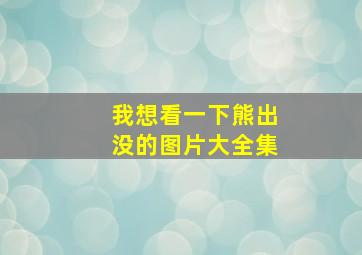 我想看一下熊出没的图片大全集